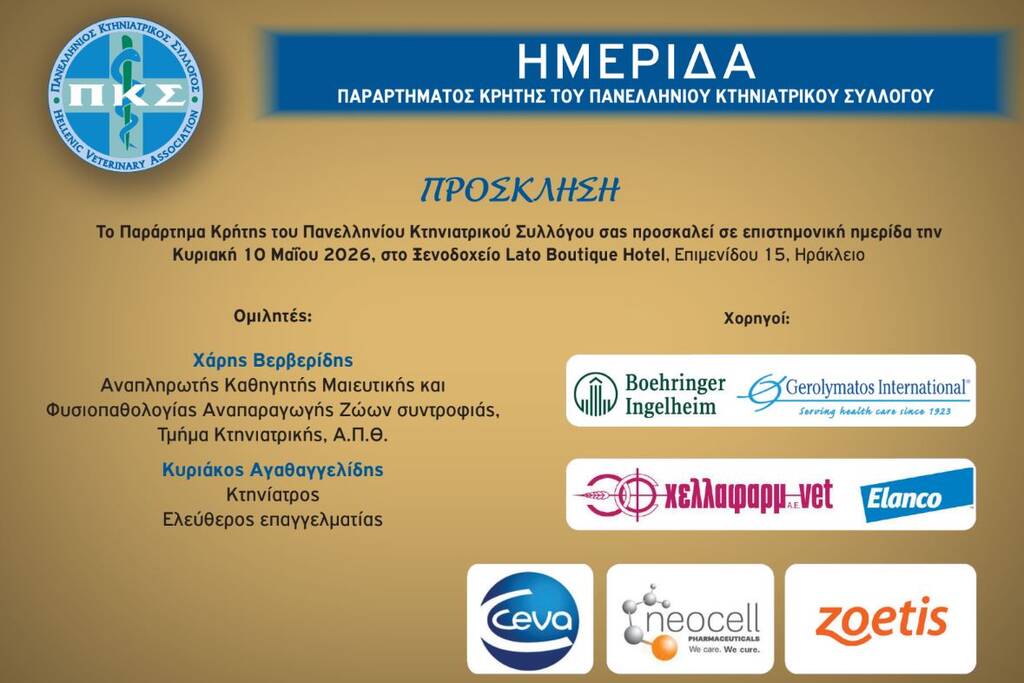 ΠΑΝΕΛΛΗΝΙΟΣ ΚΤΗΝΙΑΤΡΙΚΟΣ ΣΥΛΛΟΓΟΣ
ΠΚΣ
HELLENIC VETERINARY ASSOCIATION

ΗΜΕΡΙΔΑ
ΠΑΡΑΡΤΗΜΑΤΟΣ ΚΡΗΤΗΣ ΤΟΥ ΠΑΝΕΛΛΗΝΙΟΥ ΚΤΗΝΙΑΤΡΙΚΟΥ ΣΥΛΛΟΓΟΥ

ΠΡΟΣΚΛΗΣΗ

Το Παράρτημα Κρήτης του Πανελληνίου Κτηνιατρικού Συλλόγου σας προσκαλεί σε επιστημονική ημερίδα την Κυριακή 10 Μαΐου 2026, στο Ξενοδοχείο Lato Boutique Hotel, Επιμενίδου 15, Ηράκλειο

Ομιλητές:

Χάρης Βερβερίδης
Αναπληρωτής Καθηγητής Μαιευτικής και Φυσιοπαθολογίας Αναπαραγωγής Ζώων συντροφιάς, Τμήμα Κτηνιατρικής, Α.Π.Θ.

Κυριάκος Αγαθαγγελίδης
Κτηνίατρος
Ελεύθερος επαγγελματίας

Χορηγοί:

Boehringer Ingelheim
Gerolymatos International
Serving health care since 1923

χελλαφαρμ Α.Ε. vet
Elanco

Ceva
neocell PHARMACEUTICALS We care. We cure.
zoetis